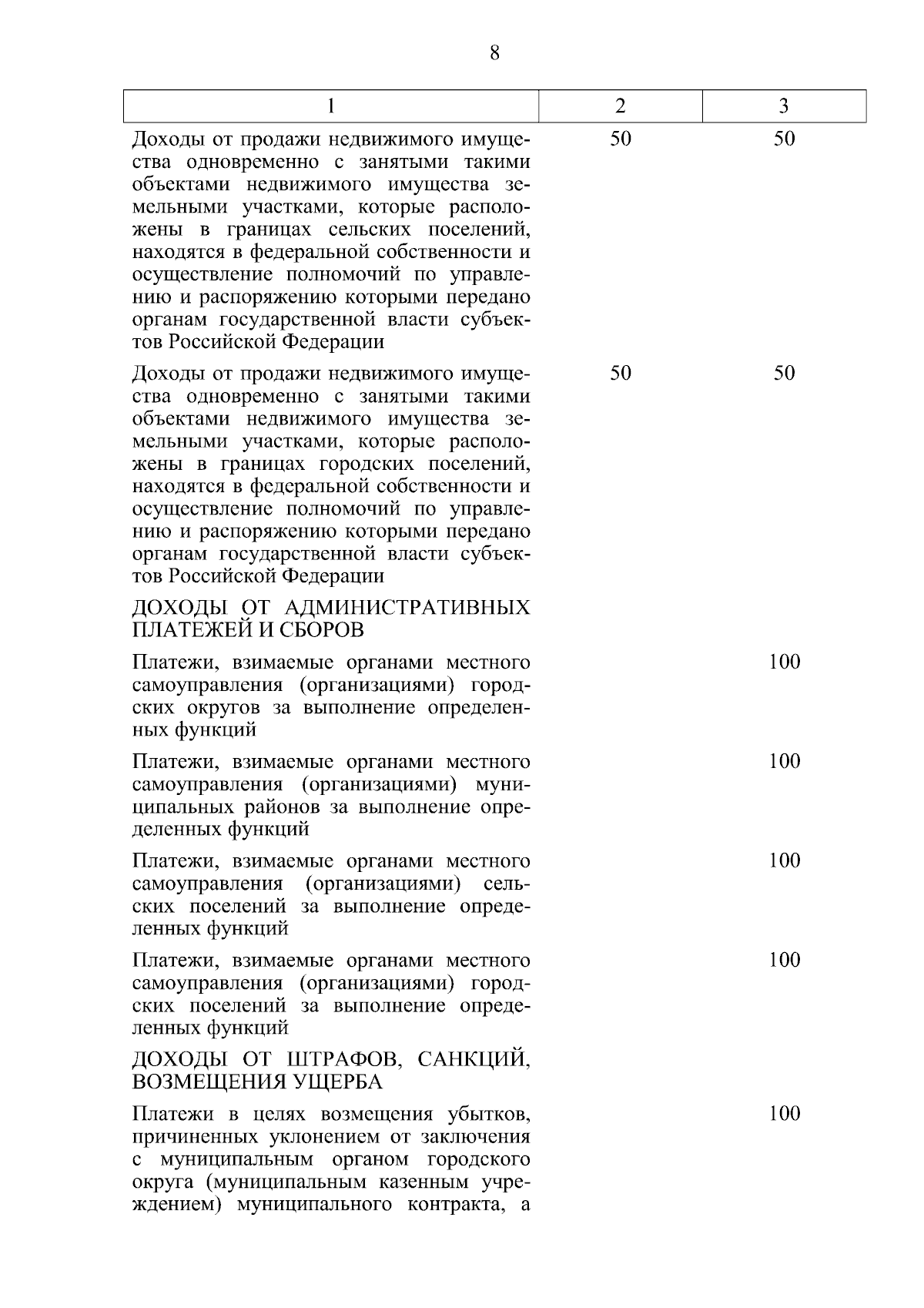 8

| 1 | 2 | 3 |
|---|---|---|
| Доходы от продажи недвижимого имущества одновременно с занятыми такими объектами недвижимого имущества земельными участками, которые расположены в границах сельских поселений, находятся в федеральной собственности и осуществление полномочий по управлению и распоряжению которыми передано органам государственной власти субъектов Российской Федерации | 50 | 50 |
| Доходы от продажи недвижимого имущества одновременно с занятыми такими объектами недвижимого имущества земельными участками, которые расположены в границах городских поселений, находятся в федеральной собственности и осуществление полномочий по управлению и распоряжению которыми передано органам государственной власти субъектов Российской Федерации | 50 | 50 |
| ДОХОДЫ ОТ АДМИНИСТРАТИВНЫХ ПЛАТЕЖЕЙ И СБОРОВ | | |
| Платежи, взимаемые органами местного самоуправления (организациями) городских округов за выполнение определенных функций | | 100 |
| Платежи, взимаемые органами местного самоуправления (организациями) муниципальных районов за выполнение определенных функций | | 100 |
| Платежи, взимаемые органами местного самоуправления (организациями) сельских поселений за выполнение определенных функций | | 100 |
| Платежи, взимаемые органами местного самоуправления (организациями) городских поселений за выполнение определенных функций | | 100 |
| ДОХОДЫ ОТ ШТРАФОВ, САНКЦИЙ, ВОЗМЕЩЕНИЯ УЩЕРБА | | |
| Платежи в целях возмещения убытков, причиненных уклонением от заключения с муниципальным органом городского округа (муниципальным казенным учреждением) муниципального контракта, а | | 100 |